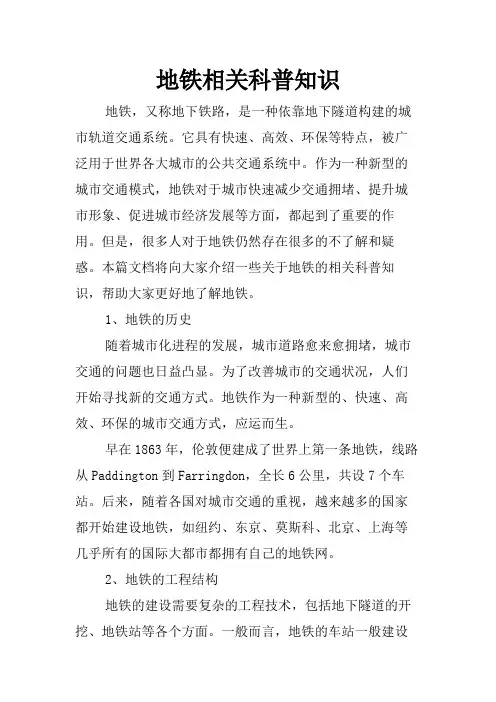 地铁相关科普知识

地铁，又称地下铁路，是一种依靠地下隧道构建的城市轨道交通系统。它具有快速、高效、环保等特点，被广泛用于世界各大城市的公共交通系统中。作为一种新型的城市交通模式，地铁对于城市快速减少交通拥堵、提升城市形象、促进城市经济发展等方面，都起到了重要的作用。但是，很多人对于地铁仍然存在很多的不了解和疑惑。本篇文档将向大家介绍一些关于地铁的相关科普知识，帮助大家更好地了解地铁。

1、地铁的历史

随着城市化进程的发展，城市道路愈来愈拥堵，城市交通的问题也日益凸显。为了改善城市的交通状况，人们开始寻找新的交通方式。地铁作为一种新型的、快速、高效、环保的城市交通方式，应运而生。

早在1863年，伦敦便建成了世界上第一条地铁，线路从Paddington到Farringdon，全长6公里，共设7个车站。后来，随着各国对城市交通的重视，越来越多的国家都开始建设地铁，如纽约、东京、莫斯科、北京、上海等几乎所有的国际大都市都拥有自己的地铁网。

2、地铁的工程结构

地铁的建设需要复杂的工程技术，包括地下隧道的开挖、地铁站等各个方面。一般而言，地铁的车站一般建设